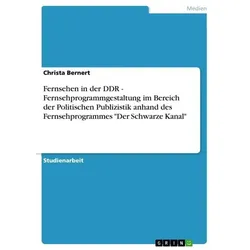 Medien

Christa Bernert

Fernsehen in der DDR - Fernsehprogrammgestaltung im Bereich der Politischen Publizistik anhand des Fernsehprogrammes "Der Schwarze Kanal"

Studienarbeit

GRIN